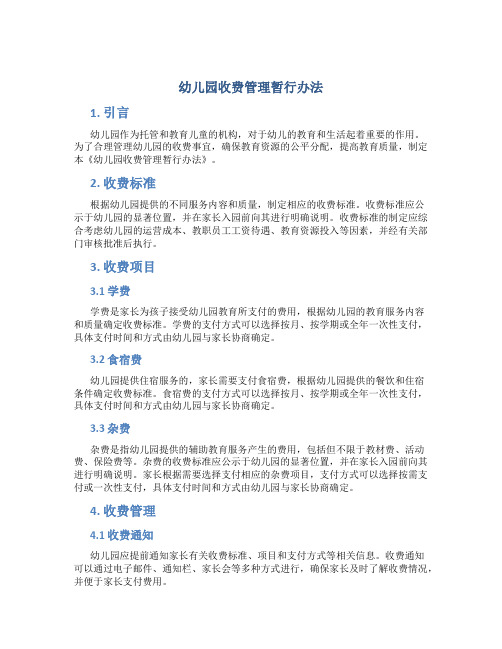 幼儿园收费管理暂行办法

1. 引言

幼儿园作为托管和教育儿童的机构，对于幼儿的教育和生活起着重要的作用。为了合理管理幼儿园的收费事宜，确保教育资源的公平分配，提高教育质量，制定本《幼儿园收费管理暂行办法》。

2. 收费标准

根据幼儿园提供的不同服务内容和质量，制定相应的收费标准。收费标准应公示于幼儿园的显著位置，并在家长入园前向其进行明确说明。收费标准的制定应综合考虑幼儿园的运营成本、教职员工工资待遇、教育资源投入等因素，并经有关部门审核批准后执行。

3. 收费项目

3.1 学费

学费是家长为孩子接受幼儿园教育所支付的费用，根据幼儿园的教育服务内容和质量确定收费标准。学费的支付方式可以选择按月、按学期或全年一次性支付，具体支付时间和方式由幼儿园与家长协商确定。

3.2 食宿费

幼儿园提供住宿服务的，家长需要支付食宿费，根据幼儿园提供的餐饮和住宿条件确定收费标准。食宿费的支付方式可以选择按月、按学期或全年一次性支付，具体支付时间和方式由幼儿园与家长协商确定。

3.3 杂费

杂费是指幼儿园提供的辅助教育服务产生的费用，包括但不限于教材费、活动费、保险费等。杂费的收费标准应公示于幼儿园的显著位置，并在家长入园前向其进行明确说明。家长根据需要选择支付相应的杂费项目，支付方式可以选择按需支付或一次性支付，具体支付时间和方式由幼儿园与家长协商确定。

4. 收费管理

4.1 收费通知

幼儿园应提前通知家长有关收费标准、项目和支付方式等相关信息。收费通知可以通过电子邮件、通知栏、家长会等多种方式进行，确保家长及时了解收费情况，并便于家长支付费用。